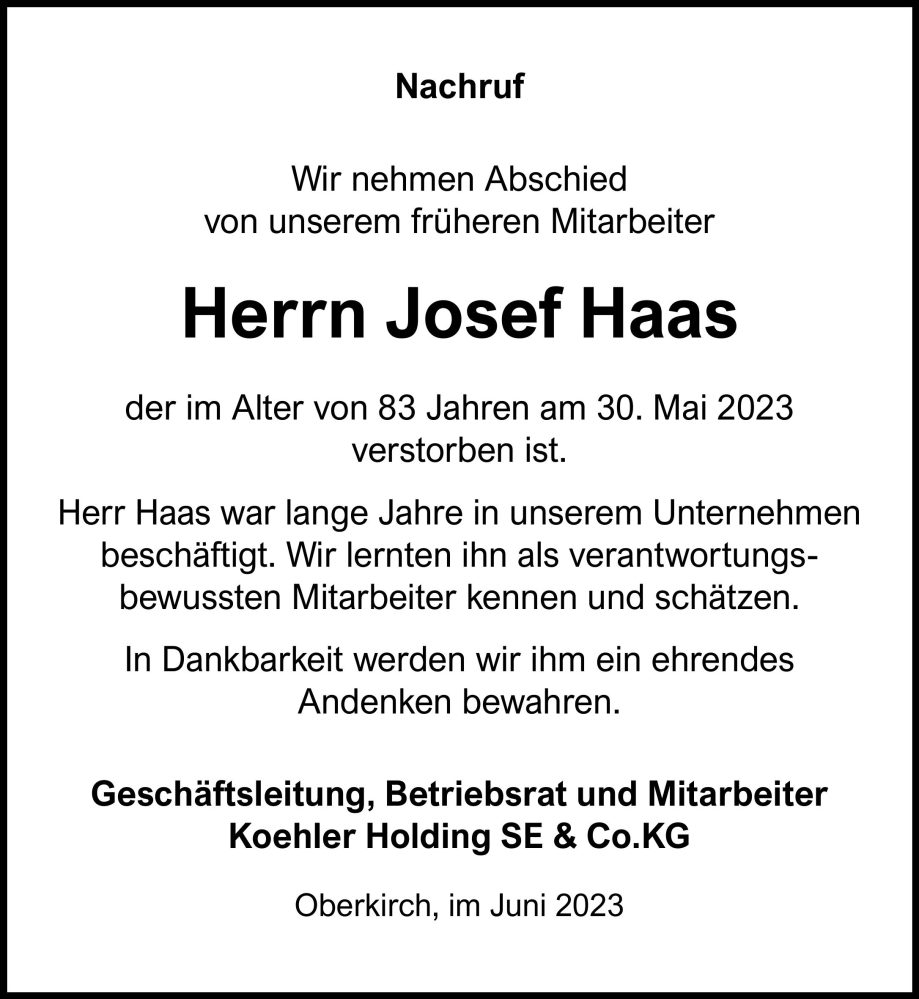 Nachruf

Wir nehmen Abschied von unserem früheren Mitarbeiter

Herrn Josef Haas

der im Alter von 83 Jahren am 30. Mai 2023 verstorben ist.

Herr Haas war lange Jahre in unserem Unternehmen beschäftigt. Wir lernten ihn als verantwortungsbewussten Mitarbeiter kennen und schätzen.

In Dankbarkeit werden wir ihm ein ehrendes Andenken bewahren.

Geschäftsleitung, Betriebsrat und Mitarbeiter
Koehler Holding SE & Co.KG

Oberkirch, im Juni 2023